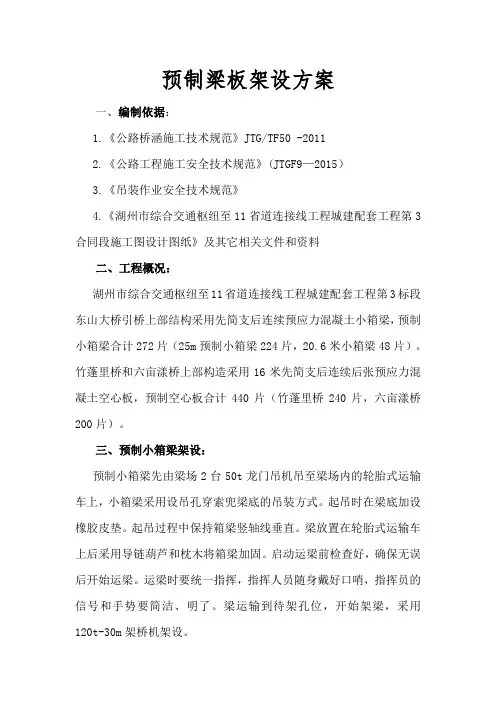 预制梁板架设方案

一、编制依据：

1.《公路桥涵施工技术规范》JTG/TF50 -2011

2.《公路工程施工安全技术规范》(JTGF9—2015)

3.《吊装作业安全技术规范》

4.《湖州市综合交通枢纽至 11 省道连接线工程城建配套工程第 3 合同段施工图设计图纸》及其它相关文件和资料

二、工程概况：

湖州市综合交通枢纽至11省道连接线工程城建配套工程第3标段东山大桥引桥上部结构采用先简支后连续预应力混凝土小箱梁，预制小箱梁合计 272 片（25m 预制小箱梁 224 片，20.6 米小箱梁 48 片）。竹蓬里桥和六亩漾桥上部构造采用 16 米先简支后连续后张预应力混凝土空心板，预制空心板合计 440 片（竹蓬里桥 240 片，六亩漾桥 200 片）。

三、预制小箱梁架设：

预制小箱梁先由梁场 2 台 50t 龙门吊机吊至梁场内的轮胎式运输车上，小箱梁采用设吊孔穿索兜梁底的吊装方式。起吊时在梁底加设橡胶皮垫。起吊过程中保持箱梁竖轴线垂直。梁放置在轮胎式运输车上后采用导链葫芦和枕木将箱梁加固。启动运梁前检查好，确保无误后开始运梁。运梁时要统一指挥，指挥人员随身戴好口哨，指挥员的信号和手势要简洁、明了。梁运输到待架孔位，开始架梁，采用 120t-30m 架桥机架设。